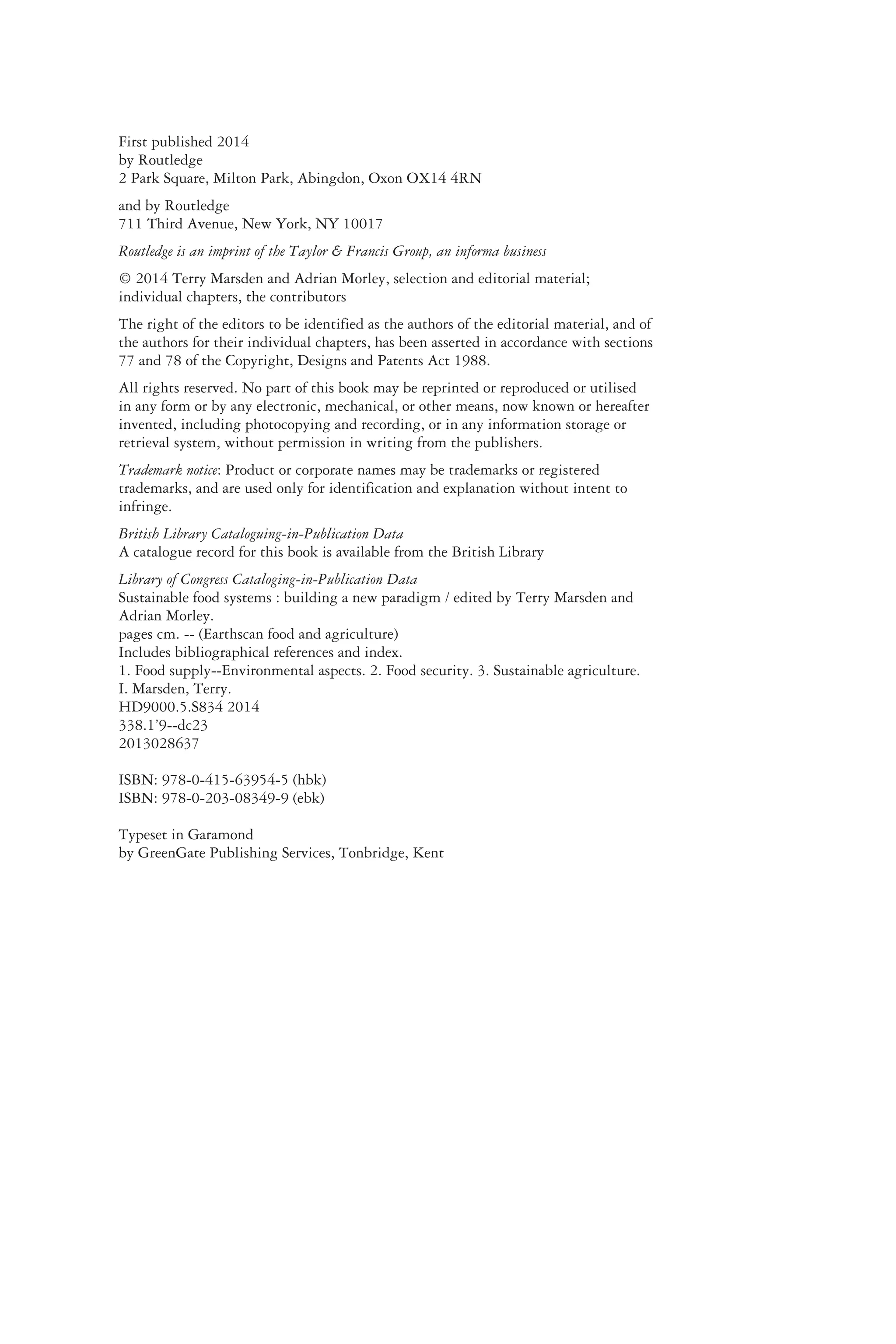 First published 2014
by Routledge
2 Park Square, Milton Park, Abingdon, Oxon OX14 4RN

and by Routledge
711 Third Avenue, New York, NY 10017

Routledge is an imprint of the Taylor & Francis Group, an informa business

© 2014 Terry Marsden and Adrian Morley, selection and editorial material; individual chapters, the contributors

The right of the editors to be identified as the authors of the editorial material, and of the authors for their individual chapters, has been asserted in accordance with sections 77 and 78 of the Copyright, Designs and Patents Act 1988.

All rights reserved. No part of this book may be reprinted or reproduced or utilised in any form or by any electronic, mechanical, or other means, now known or hereafter invented, including photocopying and recording, or in any information storage or retrieval system, without permission in writing from the publishers.

Trademark notice: Product or corporate names may be trademarks or registered trademarks, and are used only for identification and explanation without intent to infringe.

British Library Cataloguing-in-Publication Data
A catalogue record for this book is available from the British Library

Library of Congress Cataloging-in-Publication Data
Sustainable food systems : building a new paradigm / edited by Terry Marsden and Adrian Morley.
pages cm. -- (Earthscan food and agriculture)
Includes bibliographical references and index.
1. Food supply--Environmental aspects. 2. Food security. 3. Sustainable agriculture.
I. Marsden, Terry.
HD9000.5.S834 2014
338.1'9--dc23
2013028637

ISBN: 978-0-415-63954-5 (hbk)
ISBN: 978-0-203-08349-9 (ebk)

Typeset in Garamond
by GreenGate Publishing Services, Tonbridge, Kent